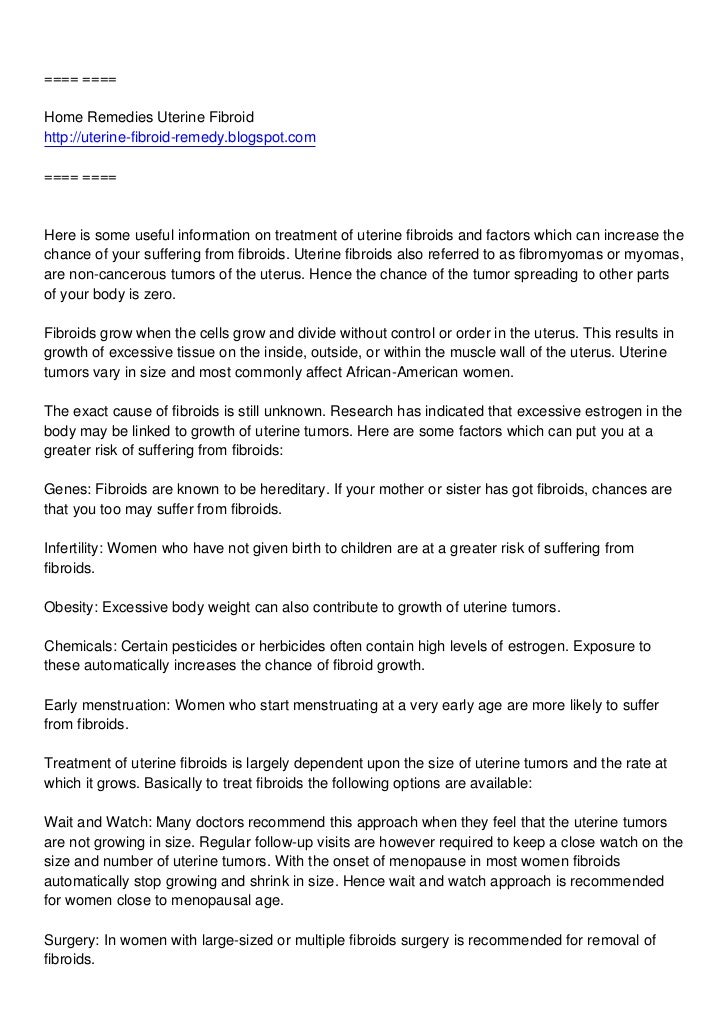 ==== ====

Home Remedies Uterine Fibroid
http://uterine-fibroid-remedy.blogspot.com

==== ====

Here is some useful information on treatment of uterine fibroids and factors which can increase the chance of your suffering from fibroids. Uterine fibroids also referred to as fibromyomas or myomas, are non-cancerous tumors of the uterus. Hence the chance of the tumor spreading to other parts of your body is zero.

Fibroids grow when the cells grow and divide without control or order in the uterus. This results in growth of excessive tissue on the inside, outside, or within the muscle wall of the uterus. Uterine tumors vary in size and most commonly affect African-American women.

The exact cause of fibroids is still unknown. Research has indicated that excessive estrogen in the body may be linked to growth of uterine tumors. Here are some factors which can put you at a greater risk of suffering from fibroids:

Genes: Fibroids are known to be hereditary. If your mother or sister has got fibroids, chances are that you too may suffer from fibroids.

Infertility: Women who have not given birth to children are at a greater risk of suffering from fibroids.

Obesity: Excessive body weight can also contribute to growth of uterine tumors.

Chemicals: Certain pesticides or herbicides often contain high levels of estrogen. Exposure to these automatically increases the chance of fibroid growth.

Early menstruation: Women who start menstruating at a very early age are more likely to suffer from fibroids.

Treatment of uterine fibroids is largely dependent upon the size of uterine tumors and the rate at which it grows. Basically to treat fibroids the following options are available:

Wait and Watch: Many doctors recommend this approach when they feel that the uterine tumors are not growing in size. Regular follow-up visits are however required to keep a close watch on the size and number of uterine tumors. With the onset of menopause in most women fibroids automatically stop growing and shrink in size. Hence wait and watch approach is recommended for women close to menopausal age.

Surgery: In women with large-sized or multiple fibroids surgery is recommended for removal of fibroids.